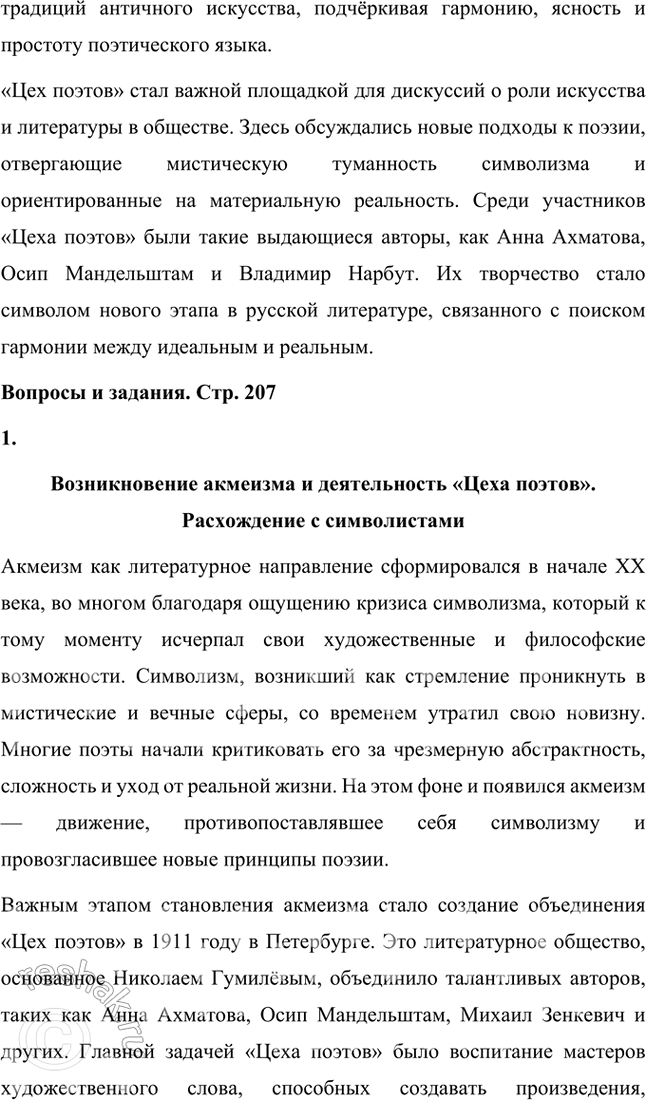 традиций античного искусства, подчёркивая гармонию, ясность и простоту поэтического языка.

«Цех поэтов» стал важной площадкой для дискуссий о роли искусства и литературы в обществе. Здесь обсуждались новые подходы к поэзии, отвергающие мистическую туманность символизма и ориентированные на материальную реальность. Среди участников «Цеха поэтов» были такие выдающиеся авторы, как Анна Ахматова, Осип Мандельштам и Владимир Нарбут. Их творчество стало символом нового этапа в русской литературе, связанного с поиском гармонии между идеальным и реальным.

Вопросы и задания. Стр. 207

1.

Возникновение акмеизма и деятельность «Цеха поэтов». Расхождение с символистами

Акмеизм как литературное направление сформировался в начале XX века, во многом благодаря ощущению кризиса символизма, который к тому моменту исчерпал свои художественные и философские возможности. Символизм, возникший как стремление проникнуть в мистические и вечные сферы, со временем утратил свою новизну. Многие поэты начали критиковать его за чрезмерную абстрактность, сложность и уход от реальной жизни. На этом фоне и появился акмеизм — движение, противопоставлявшее себя символизму и провозгласившее новые принципы поэзии.

Важным этапом становления акмеизма стало создание объединения «Цех поэтов» в 1911 году в Петербурге. Это литературное общество, основанное Николаем Гумилёвым, объединило талантливых авторов, таких как Анна Ахматова, Осип Мандельштам, Михаил Зенкевич и других. Главной задачей «Цеха поэтов» было воспитание мастеров художественного слова, способных создавать произведения,

reshak.ru